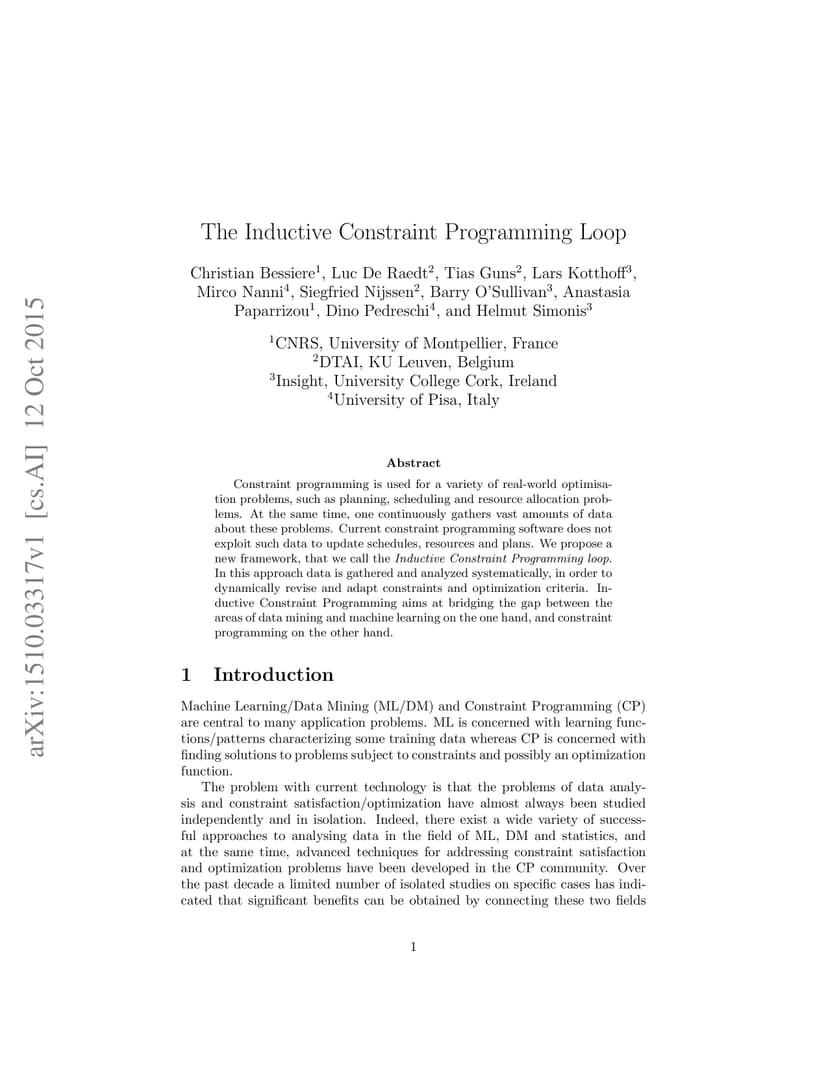 arXiv:1510.03317v1 [cs.AI] 12 Oct 2015

The Inductive Constraint Programming Loop

Christian Bessiere$^1$, Luc De Raedt$^2$, Tias Guns$^2$, Lars Kotthoff$^3$, Mirco Nanni$^4$, Siegfried Nijssen$^2$, Barry O'Sullivan$^3$, Anastasia Paparrizou$^1$, Dino Pedreschi$^4$, and Helmut Simonis$^3$

$^1$CNRS, University of Montpellier, France
$^2$DTAI, KU Leuven, Belgium
$^3$Insight, University College Cork, Ireland
$^4$University of Pisa, Italy

Abstract

Constraint programming is used for a variety of real-world optimisation problems, such as planning, scheduling and resource allocation problems. At the same time, one continuously gathers vast amounts of data about these problems. Current constraint programming software does not exploit such data to update schedules, resources and plans. We propose a new framework, that we call the Inductive Constraint Programming loop. In this approach data is gathered and analyzed systematically, in order to dynamically revise and adapt constraints and optimization criteria. Inductive Constraint Programming aims at bridging the gap between the areas of data mining and machine learning on the one hand, and constraint programming on the other hand.

1 Introduction

Machine Learning/Data Mining (ML/DM) and Constraint Programming (CP) are central to many application problems. ML is concerned with learning functions/patterns characterizing some training data whereas CP is concerned with finding solutions to problems subject to constraints and possibly an optimization function.

The problem with current technology is that the problems of data analysis and constraint satisfaction/optimization have almost always been studied independently and in isolation. Indeed, there exist a wide variety of successful approaches to analysing data in the field of ML, DM and statistics, and at the same time, advanced techniques for addressing constraint satisfaction and optimization problems have been developed in the CP community. Over the past decade a limited number of isolated studies on specific cases has indicated that significant benefits can be obtained by connecting these two fields

1